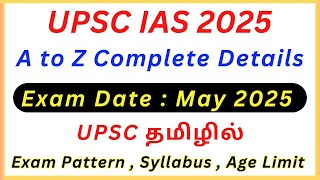 UPSC IAS 2025

A to Z Complete Details

Exam Date : May 2025

UPSC தமிழில்

Exam Pattern , Syllabus , Age Limit